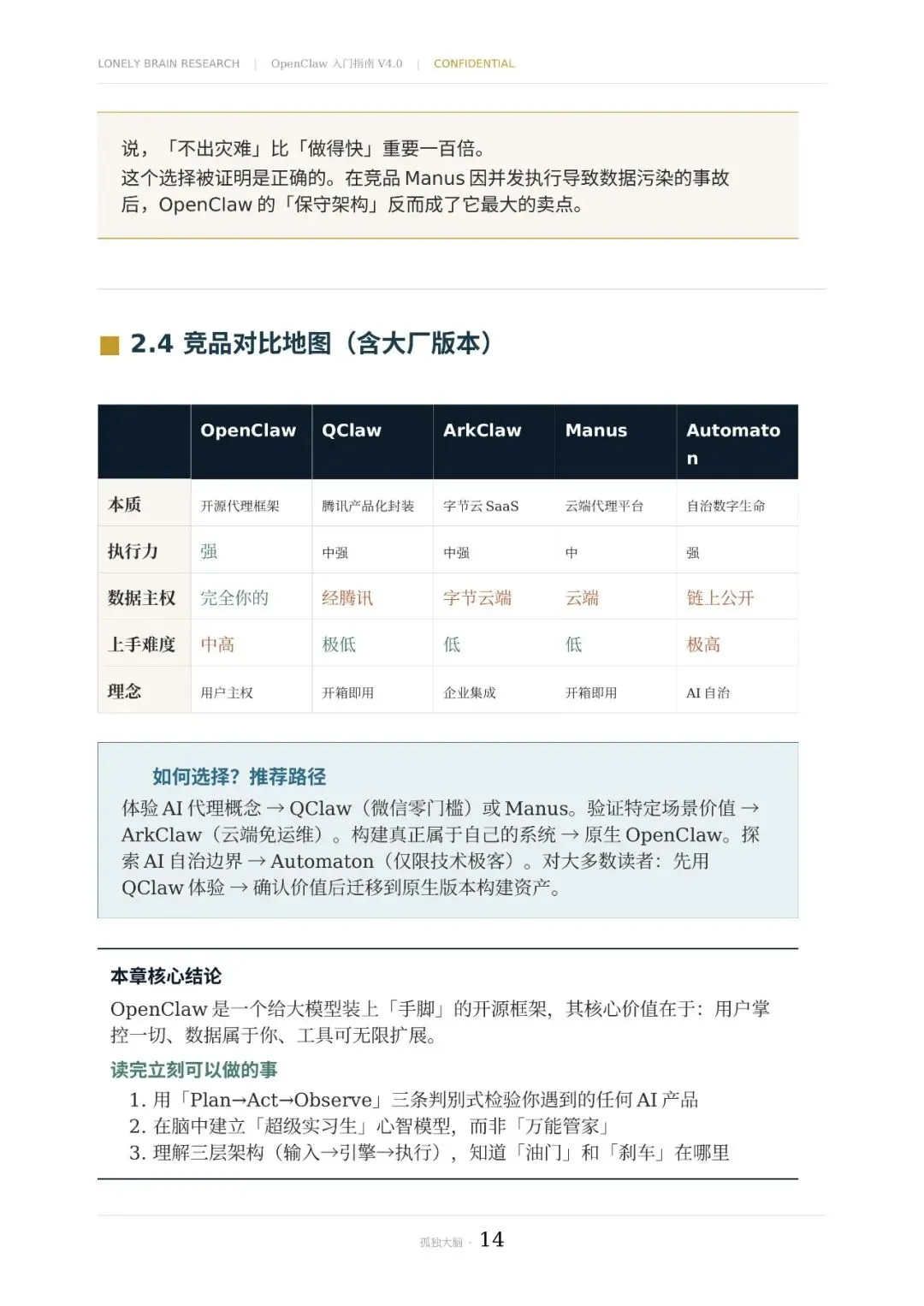 LONELY BRAIN RESEARCH | OpenClaw 入门指南 V4.0 | CONFIDENTIAL

说，「不出灾难」比「做得快」重要一百倍。
这个选择被证明是正确的。在竞品 Manus 因并发执行导致数据污染的事故后，OpenClaw 的「保守架构」反而成了它最大的卖点。

2.4 竞品对比地图（含大厂版本）

| | OpenClaw | QClaw | ArkClaw | Manus | Automaton |
|---|---|---|---|---|---|
| 本质 | 开源代理框架 | 腾讯产品化封装 | 字节云 SaaS | 云端代理平台 | 自治数字生命 |
| 执行力 | 强 | 中强 | 中强 | 中 | 强 |
| 数据主权 | 完全你的 | 经腾讯 | 字节云端 | 云端 | 链上公开 |
| 上手难度 | 中高 | 极低 | 低 | 低 | 极高 |
| 理念 | 用户主权 | 开箱即用 | 企业集成 | 开箱即用 | AI 自治 |

如何选择？推荐路径
体验 AI 代理概念 → QClaw（微信零门槛）或 Manus。验证特定场景价值 → ArkClaw（云端免运维）。构建真正属于自己的系统 → 原生 OpenClaw。探索 AI 自治边界 → Automaton（仅限技术极客）。对大多数读者：先用 QClaw 体验 → 确认价值后迁移到原生版本构建资产。

本章核心结论
OpenClaw 是一个给大模型装上「手脚」的开源框架，其核心价值在于：用户掌控一切、数据属于你、工具可无限扩展。

读完立刻可以做的事
1. 用「Plan→Act→Observe」三条判别式检验你遇到的任何 AI 产品
2. 在脑中建立「超级实习生」心智模型，而非「万能管家」
3. 理解三层架构（输入→引擎→执行），知道「油门」和「刹车」在哪里

孤独大脑 · 14